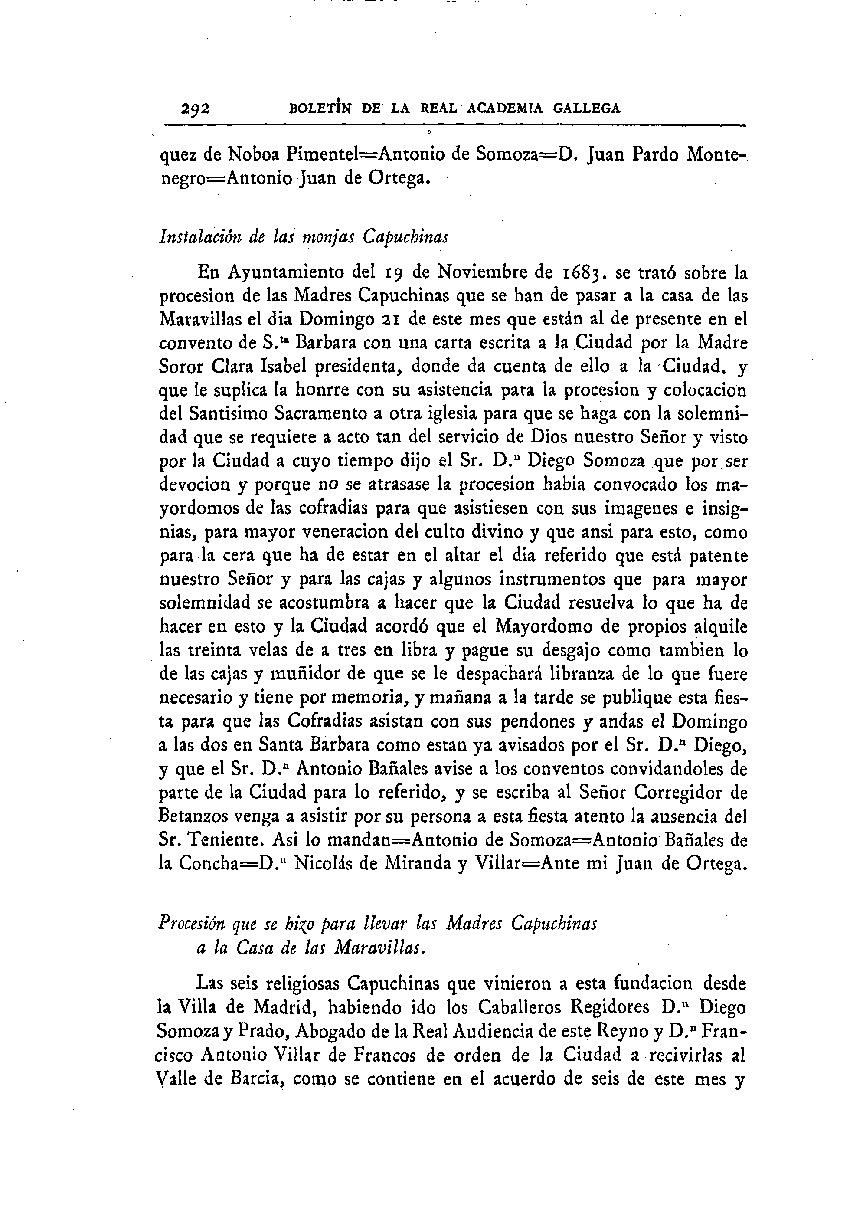 292 BOLETÍN DE LA REAL ACADEMIA GALLEGA

quez de Noboa Pimentel=Antonio de Somoza=D. Juan Pardo Montenegro=Antonio Juan de Ortega.

Instalación de las monjas Capuchinas

En Ayuntamiento del 19 de Noviembre de 1683. se trató sobre la procesion de las Madres Capuchinas que se han de pasar a la casa de las Maravillas el dia Domingo 21 de este mes que están al de presente en el convento de S.ta Barbara con una carta escrita a la Ciudad por la Madre Soror Clara Isabel presidenta, donde da cuenta de ello a la Ciudad, y que le suplica la honrre con su asistencia para la procesion y colocacion del Santisimo Sacramento a otra iglesia para que se haga con la solemnidad que se requiere a acto tan del servicio de Dios nuestro Señor y visto por la Ciudad a cuyo tiempo dijo el Sr. D.n Diego Somoza que por ser devocion y porque no se atrasase la procesion habia convocado los mayordomos de las cofradias para que asistiesen con sus imagenes e insignias, para mayor veneracion del culto divino y que ansi para esto, como para la cera que ha de estar en el altar el dia referido que está patente nuestro Señor y para las cajas y algunos instrumentos que para mayor solemnidad se acostumbra a hacer que la Ciudad resuelva lo que ha de hacer en esto y la Ciudad acordó que el Mayordomo de propios alquile las treinta velas de a tres en libra y pague su desgajo como tambien lo de las cajas y muñidor de que se le despachará libranza de lo que fuere necesario y tiene por memoria, y mañana a la tarde se publique esta fiesta para que las Cofradias asistan con sus pendones y andas el Domingo a las dos en Santa Bárbara como estan ya avisados por el Sr. D.n Diego, y que el Sr. D.n Antonio Bañales avise a los conventos convidandoles de parte de la Ciudad para lo referido, y se escriba al Señor Corregidor de Betanzos venga a asistir por su persona a esta fiesta atento la ausencia del Sr. Teniente. Asi lo mandan=Antonio de Somoza=Antonio Bañales de la Concha=D.n Nicolás de Miranda y Villar=Ante mi Juan de Ortega.

Procesión que se hizo para llevar las Madres Capuchinas a la Casa de las Maravillas.

Las seis religiosas Capuchinas que vinieron a esta fundacion desde la Villa de Madrid, habiendo ido los Caballeros Regidores D.n Diego Somoza y Prado, Abogado de la Real Audiencia de este Reyno y D.n Francisco Antonio Villar de Francos de orden de la Ciudad a recivirlas al Valle de Barcia, como se contiene en el acuerdo de seis de este mes y